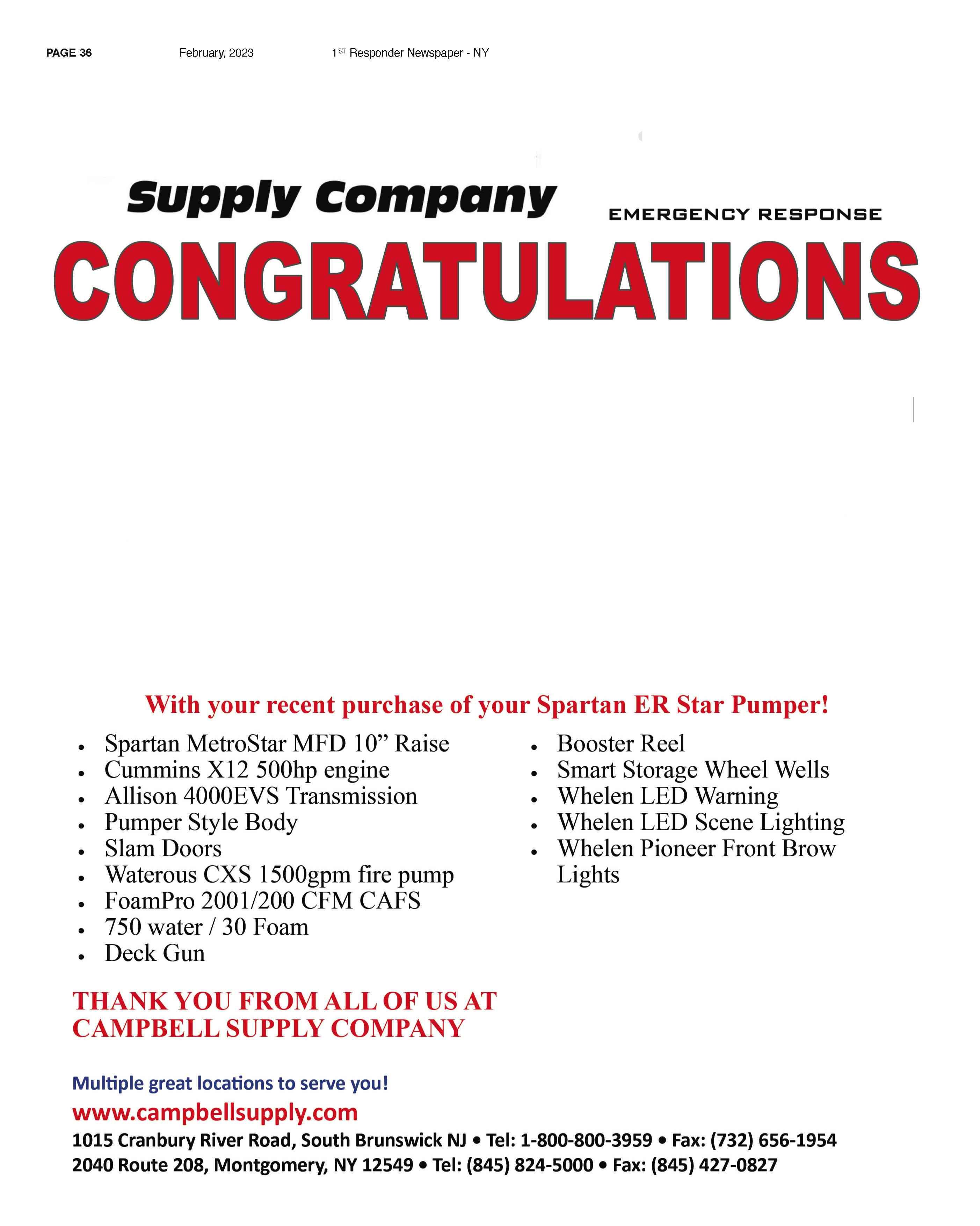 PAGE 36 February, 2023 1ST Responder Newspaper - NY

Supply Company

EMERGENCY RESPONSE

CONGRATULATIONS

With your recent purchase of your Spartan ER Star Pumper!

• Spartan MetroStar MFD 10" Raise
• Cummins X12 500hp engine
• Allison 4000EVS Transmission
• Pumper Style Body
• Slam Doors
• Waterous CXS 1500gpm fire pump
• FoamPro 2001/200 CFM CAFS
• 750 water / 30 Foam
• Deck Gun

• Booster Reel
• Smart Storage Wheel Wells
• Whelen LED Warning
• Whelen LED Scene Lighting
• Whelen Pioneer Front Brow Lights

THANK YOU FROM ALL OF US AT CAMPBELL SUPPLY COMPANY

Multiple great locations to serve you!

www.campbellsupply.com

1015 Cranbury River Road, South Brunswick NJ • Tel: 1-800-800-3959 • Fax: (732) 656-1954
2040 Route 208, Montgomery, NY 12549 • Tel: (845) 824-5000 • Fax: (845) 427-0827